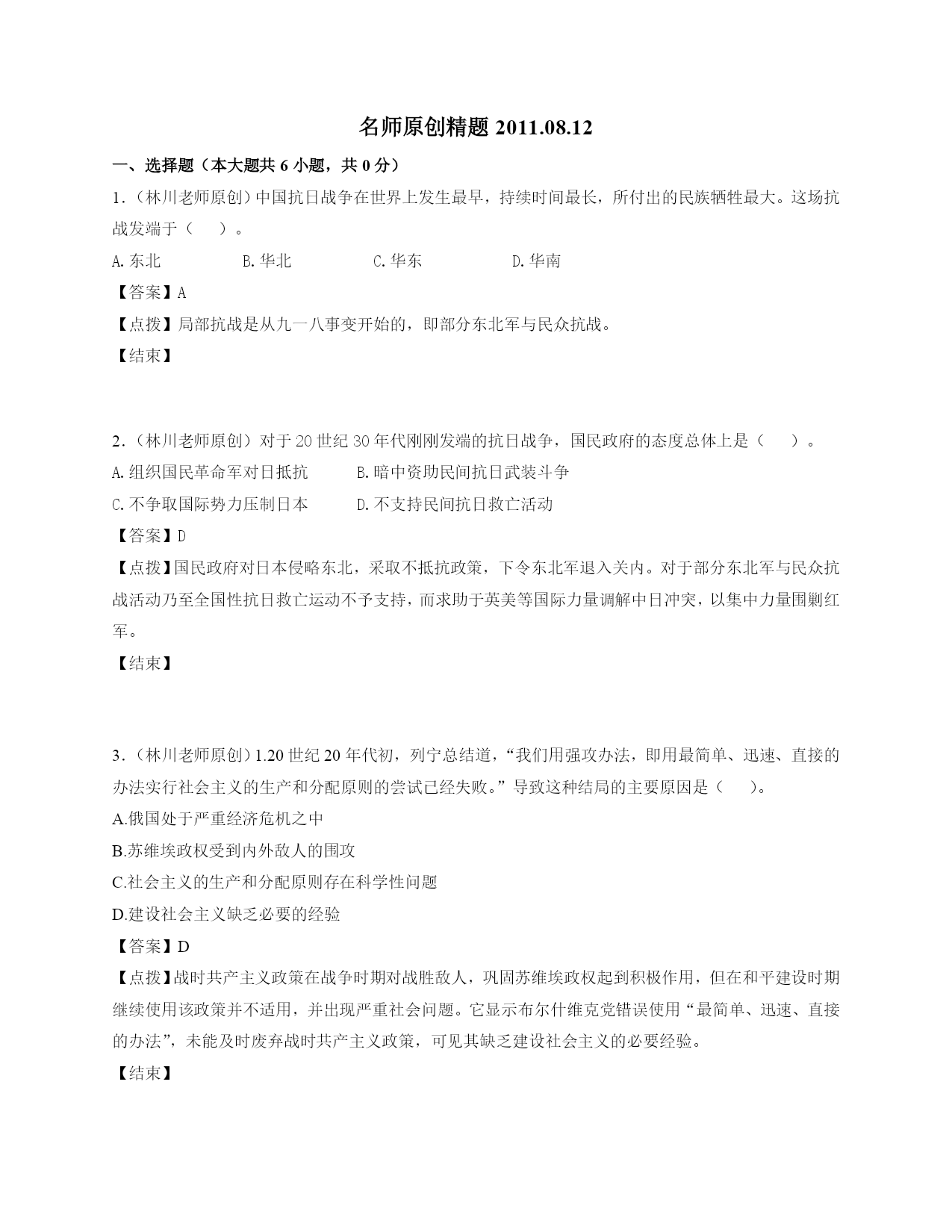 名师原创精题 2011.08.12

一、选择题（本大题共 6 小题，共 0 分）

1.（林川老师原创）中国抗日战争在世界上发生最早，持续时间最长，所付出的民族牺牲最大。这场抗战发端于（　　）。

A.东北　　B.华北　　C.华东　　D.华南

【答案】A

【点拨】局部抗战是从九一八事变开始的，即部分东北军与民众抗战。

【结束】

2.（林川老师原创）对于 20 世纪 30 年代刚刚发端的抗日战争，国民政府的态度总体上是（　　）。

A.组织国民革命军对日抵抗　　B.暗中资助民间抗日武装斗争

C.不争取国际势力压制日本　　D.不支持民间抗日救亡活动

【答案】D

【点拨】国民政府对日本侵略东北，采取不抵抗政策，下令东北军退入关内。对于部分东北军与民众抗战活动乃至全国性抗日救亡运动不予支持，而求助于英美等国际力量调解中日冲突，以集中力量围剿红军。

【结束】

3.（林川老师原创）1.20 世纪 20 年代初，列宁总结道，“我们用强攻办法，即用最简单、迅速、直接的办法实行社会主义的生产和分配原则的尝试已经失败。”导致这种结局的主要原因是（　　）。

A.俄国处于严重经济危机之中

B.苏维埃政权受到内外敌人的围攻

C.社会主义的生产和分配原则存在科学性问题

D.建设社会主义缺乏必要的经验

【答案】D

【点拨】战时共产主义政策在战争时期对战胜敌人，巩固苏维埃政权起到积极作用，但在和平建设时期继续使用该政策并不适用，并出现严重社会问题。它显示布尔什维克党错误使用“最简单、迅速、直接的办法”，未能及时废弃战时共产主义政策，可见其缺乏建设社会主义的必要经验。

【结束】